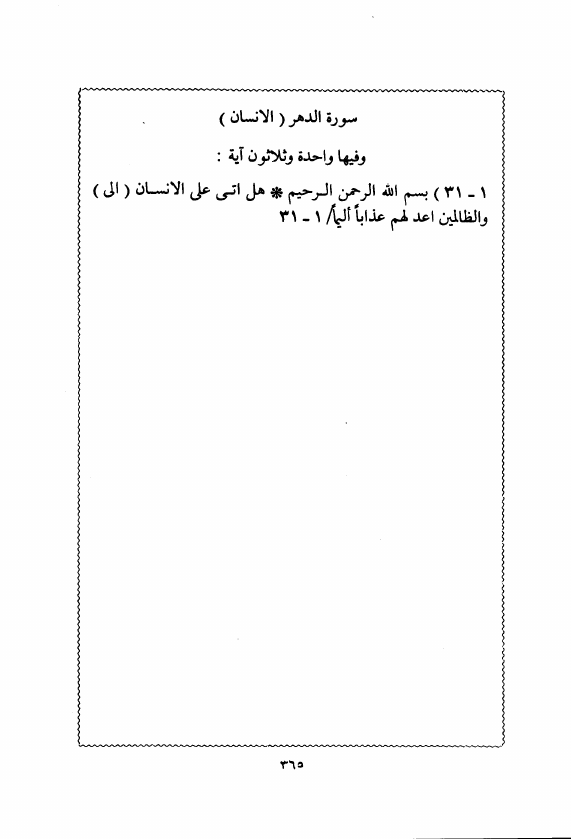 سورة الدهر ( الانسان )

وفيها واحدة وثلاثون آية :

١ - ٣١ ) بسم الله الرحمن الرحيم * هل اتى على الانسان ( الى ) والظالمين اعد لهم عذاباً أليماً/ ١ - ٣١

٣٦٥